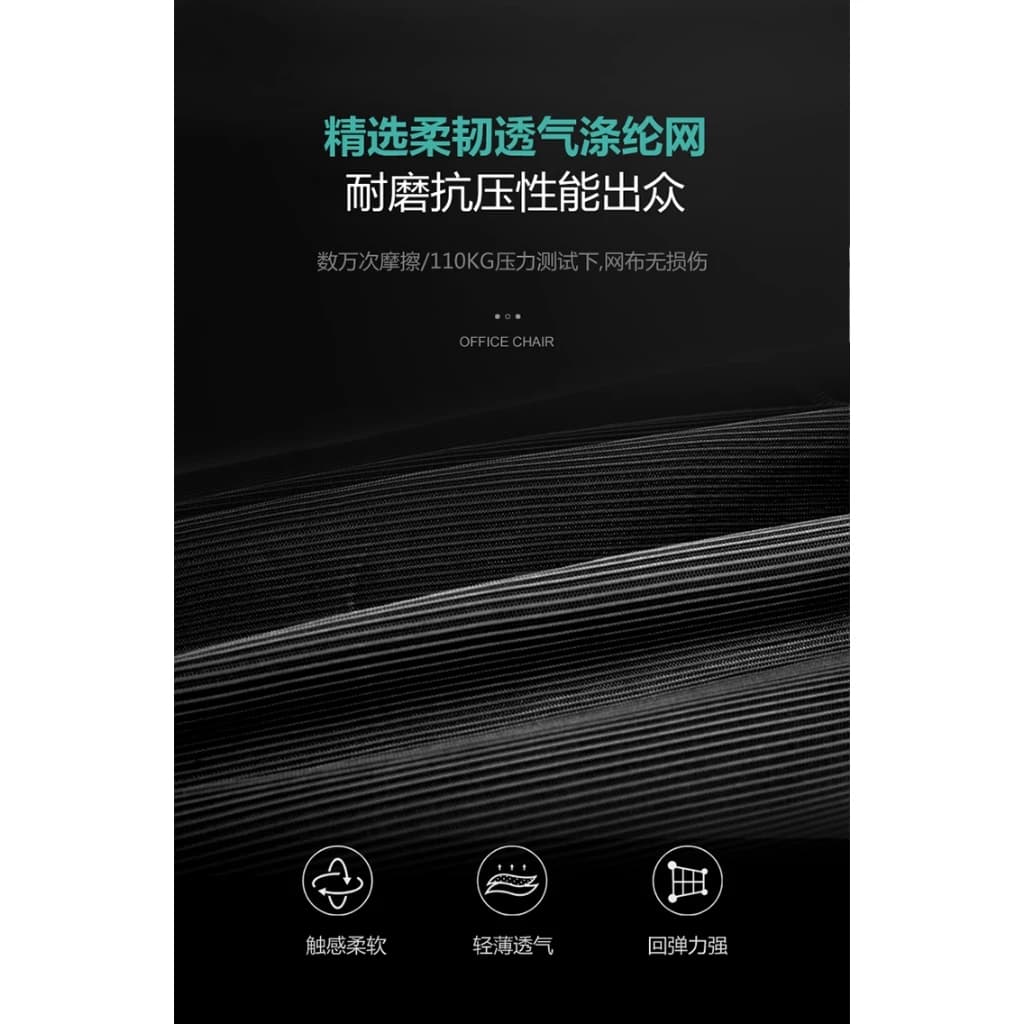 精选柔韧透气涤纶网
耐磨抗压性能出众

数万次摩擦/110KG压力测试下,网布无损伤

OFFICE CHAIR

触感柔软

轻薄透气

回弹力强